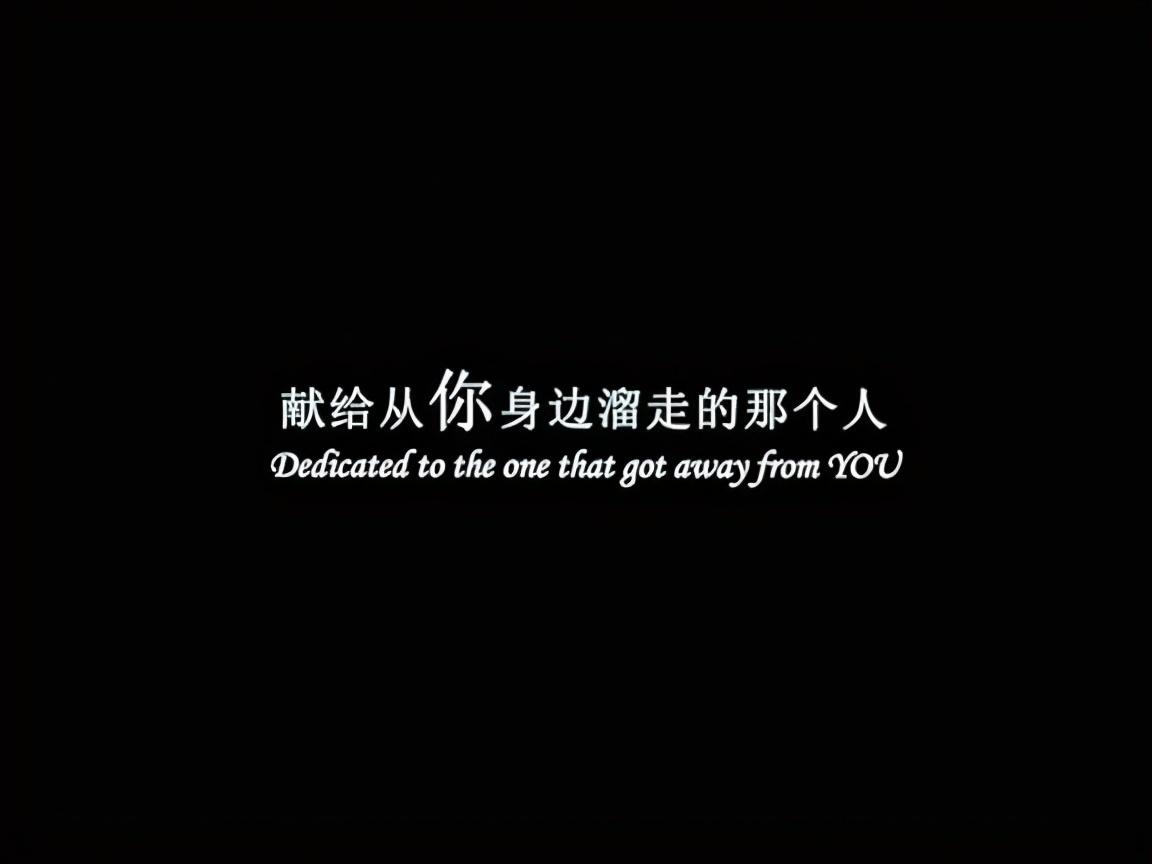 献给从你身边溜走的那个人
Dedicated to the one that got away from YOU